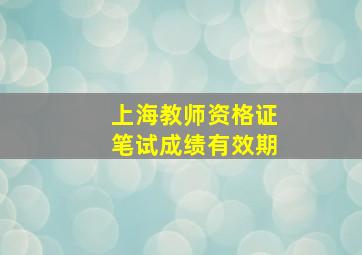 上海教师资格证
笔试成绩有效期